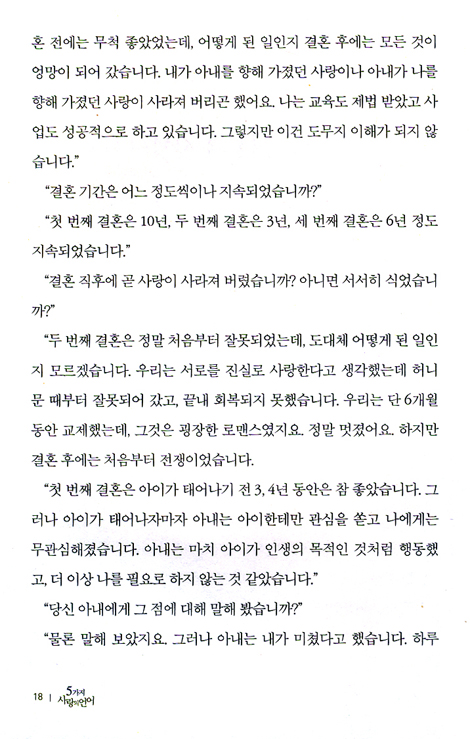 혼 전에는 무척 좋았었는데, 어떻게 된 일인지 결혼 후에는 모든 것이 엉망이 되어 갔습니다. 내가 아내를 향해 가졌던 사랑이나 아내가 나를 향해 가졌던 사랑이 사라져 버리곤 했어요. 나는 교육도 제법 받았고 사업도 성공적으로 하고 있습니다. 그렇지만 이건 도무지 이해가 되지 않습니다."

"결혼 기간은 어느 정도씩이나 지속되었습니까?"

"첫 번째 결혼은 10년, 두 번째 결혼은 3년, 세 번째 결혼은 6년 정도 지속되었습니다."

"결혼 직후에 곧 사랑이 사라져 버렸습니까? 아니면 서서히 식었습니까?"

"두 번째 결혼은 정말 처음부터 잘못되었는데, 도대체 어떻게 된 일인지 모르겠습니다. 우리는 서로를 진실로 사랑한다고 생각했는데 허니문 때부터 잘못되어 갔고, 끝내 회복되지 못했습니다. 우리는 단 6개월 동안 교제했는데, 그것은 굉장한 로맨스였지요. 정말 멋졌어요. 하지만 결혼 후에는 처음부터 전쟁이었습니다.

"첫 번째 결혼은 아이가 태어나기 전 3, 4년 동안은 참 좋았습니다. 그러나 아이가 태어나자마자 아내는 아이한테만 관심을 쏟고 나에게는 무관심해졌습니다. 아내는 마치 아이가 인생의 목적인 것처럼 행동했고, 더 이상 나를 필요로 하지 않는 것 같았습니다."

"당신 아내에게 그 점에 대해 말해 봤습니까?"

"물론 말해 보았지요. 그러나 아내는 내가 미쳤다고 했습니다. 하루

18 | 5가지 사랑의 언어